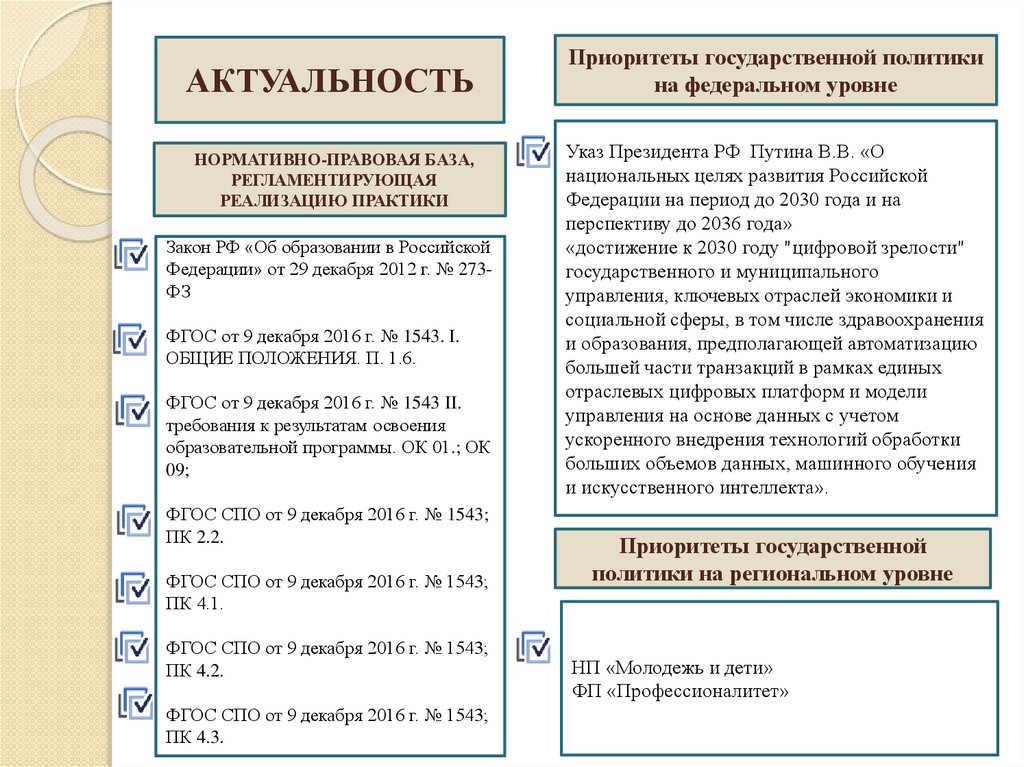 АКТУАЛЬНОСТЬ

НОРМАТИВНО-ПРАВОВАЯ БАЗА, РЕГЛАМЕНТИРУЮЩАЯ РЕАЛИЗАЦИЮ ПРАКТИКИ

Закон РФ «Об образовании в Российской Федерации» от 29 декабря 2012 г. № 273-ФЗ

ФГОС от 9 декабря 2016 г. № 1543. I. ОБЩИЕ ПОЛОЖЕНИЯ. П. 1.6.

ФГОС от 9 декабря 2016 г. № 1543 II. требования к результатам освоения образовательной программы. ОК 01.; ОК 09;

ФГОС СПО от 9 декабря 2016 г. № 1543; ПК 2.2.

ФГОС СПО от 9 декабря 2016 г. № 1543; ПК 4.1.

ФГОС СПО от 9 декабря 2016 г. № 1543; ПК 4.2.

ФГОС СПО от 9 декабря 2016 г. № 1543; ПК 4.3.

Приоритеты государственной политики на федеральном уровне

Указ Президента РФ Путина В.В. «О национальных целях развития Российской Федерации на период до 2030 года и на перспективу до 2036 года»
«достижение к 2030 году "цифровой зрелости" государственного и муниципального управления, ключевых отраслей экономики и социальной сферы, в том числе здравоохранения и образования, предполагающей автоматизацию большей части транзакций в рамках единых отраслевых цифровых платформ и модели управления на основе данных с учетом ускоренного внедрения технологий обработки больших объемов данных, машинного обучения и искусственного интеллекта».

Приоритеты государственной политики на региональном уровне

НП «Молодежь и дети»
ФП «Профессионалитет»